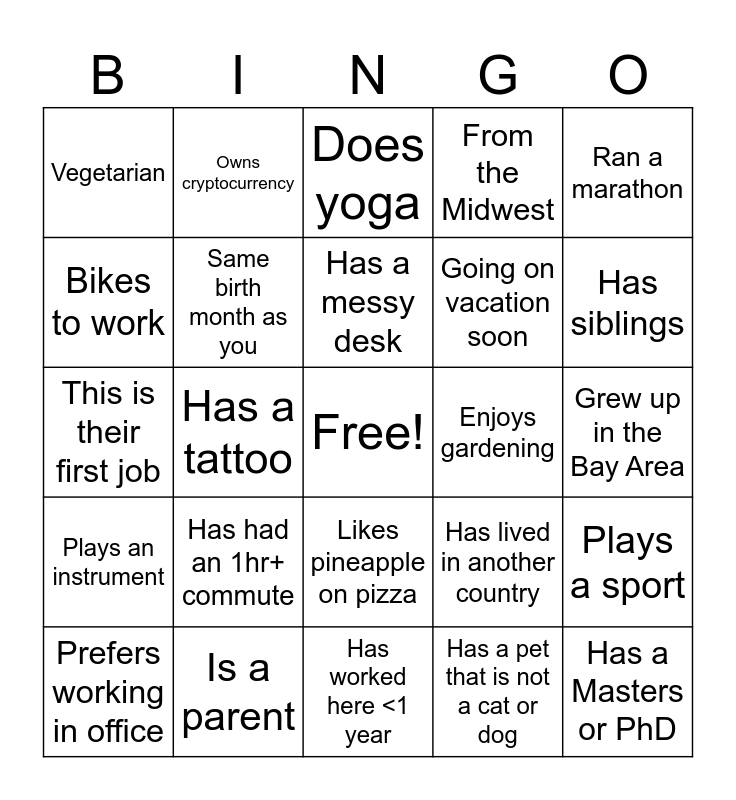 | B | I | N | G | O |
|---|---|---|---|---|
| Vegetarian | Owns cryptocurrency | Does yoga | From the Midwest | Ran a marathon |
| Bikes to work | Same birth month as you | Has a messy desk | Going on vacation soon | Has siblings |
| This is their first job | Has a tattoo | Free! | Enjoys gardening | Grew up in the Bay Area |
| Plays an instrument | Has had an 1hr+ commute | Likes pineapple on pizza | Has lived in another country | Plays a sport |
| Prefers working in office | Is a parent | Has worked here <1 year | Has a pet that is not a cat or dog | Has a Masters or PhD |